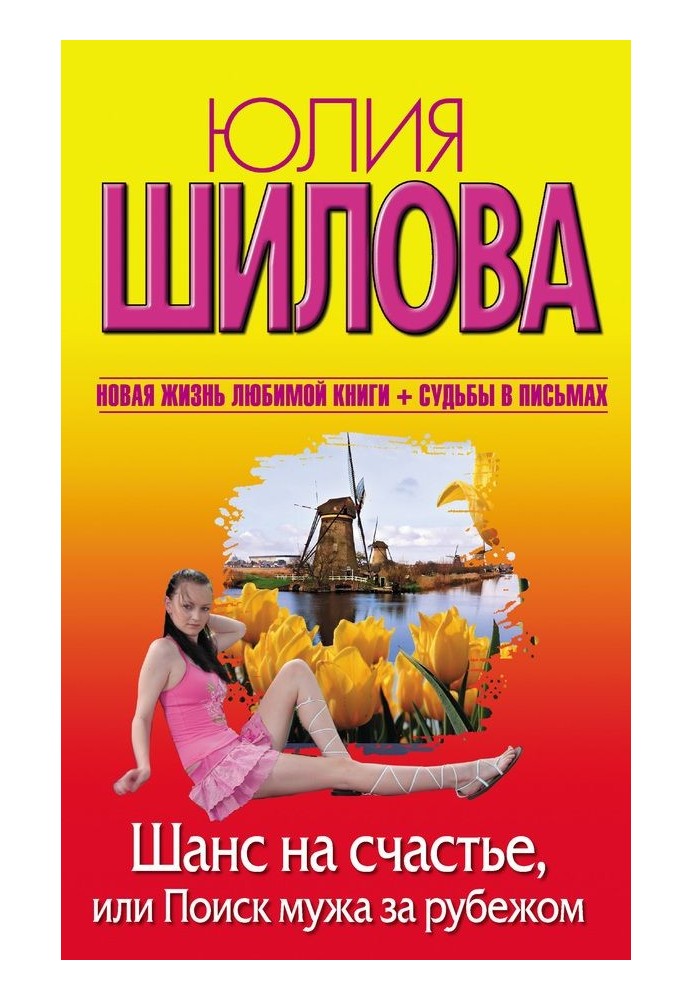 ЮЛИЯ
ШИЛОВА

НОВАЯ ЖИЗНЬ ЛЮБИМОЙ КНИГИ + СУДЬБЫ В ПИСЬМАХ

Шанс на счастье,
или Поиск мужа за рубежом